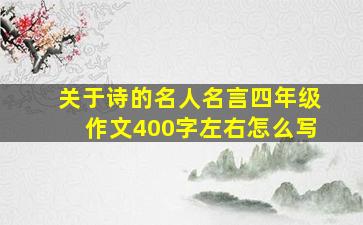 关于诗的名人名言四年级作文400字左右怎么写